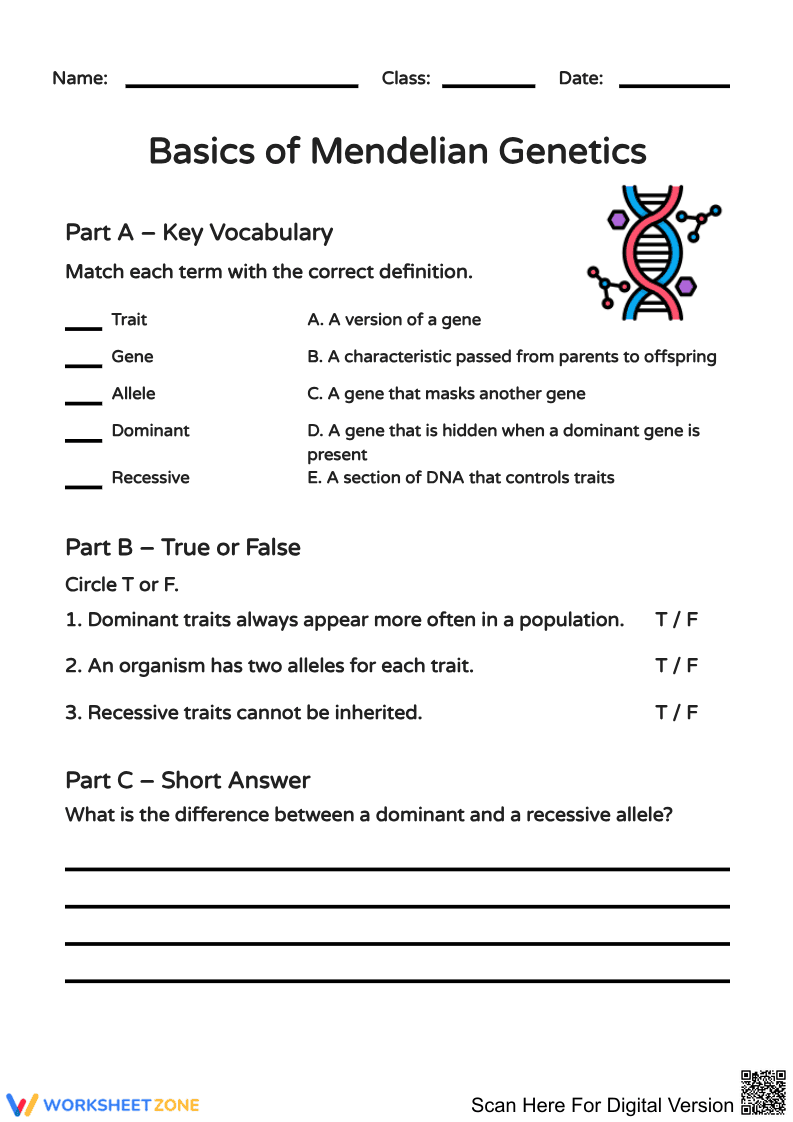 Name: ____ Class: ____ Date: ____

Basics of Mendelian Genetics

Part A – Key Vocabulary

Match each term with the correct definition.

____ Trait
____ Gene
____ Allele
____ Dominant
____ Recessive

A. A version of a gene
B. A characteristic passed from parents to offspring
C. A gene that masks another gene
D. A gene that is hidden when a dominant gene is present
E. A section of DNA that controls traits

Part B – True or False

Circle T or F.

1. Dominant traits always appear more often in a population. T / F

2. An organism has two alleles for each trait. T / F

3. Recessive traits cannot be inherited. T / F

Part C – Short Answer

What is the difference between a dominant and a recessive allele?

____
____
____
____

WORKSHEETZONE

Scan Here For Digital Version